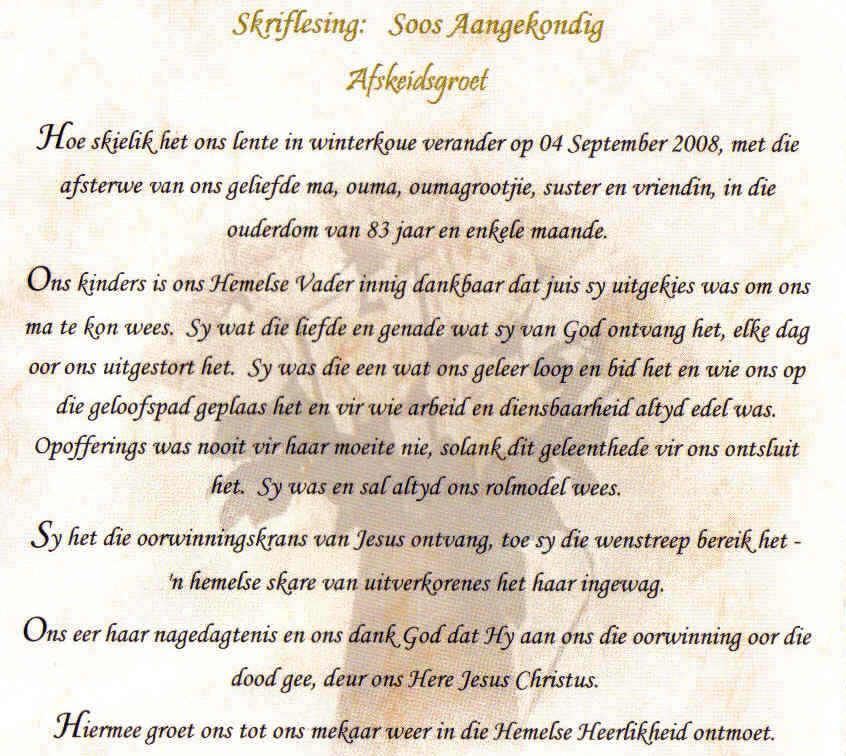 Skriflesing: Soos Aangekondig

Afskeidsgroet

Hoe skielik het ons lente in winterkoue verander op 04 September 2008, met die afsterwe van ons geliefde ma, ouma, oumagrootjie, suster en vriendin, in die ouderdom van 83 jaar en enkele maande.

Ons kinders is ons Hemelse Vader innig dankbaar dat juis sy uitgekies was om ons ma te kon wees. Sy wat die liefde en genade wat sy van God ontvang het, elke dag oor ons uitgestort het. Sy was die een wat ons geleer loop en bid het en wie ons op die geloofspad geplaas het en vir wie arbeid en diensbaarheid altyd edel was. Opofferings was nooit vir haar moeite nie, solank dit geleenthede vir ons ontsluit het. Sy was en sal altyd ons rolmodel wees.

Sy het die oorwinningskrans van Jesus ontvang, toe sy die wenstreep bereik het - 'n hemelse skare van uitverkorenes het haar ingewag.

Ons eer haar nagedagtenis en ons dank God dat Hy aan ons die oorwinning oor die dood gee, deur ons Here Jesus Christus.

Hiermee groet ons tot ons mekaar weer in die Hemelse Heerlikheid ontmoet.